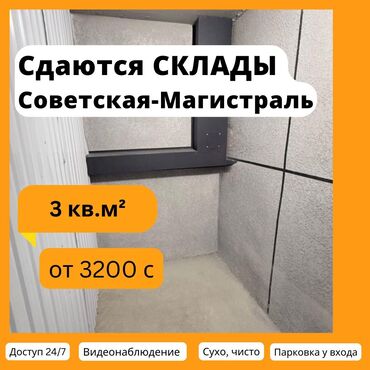 Сдаются СКЛАДЫ
Советская-Магистраль

3 кв.м²

от 3200 с

Доступ 24/7 Видеонаблюдение Сухо, чисто Парковка у входа